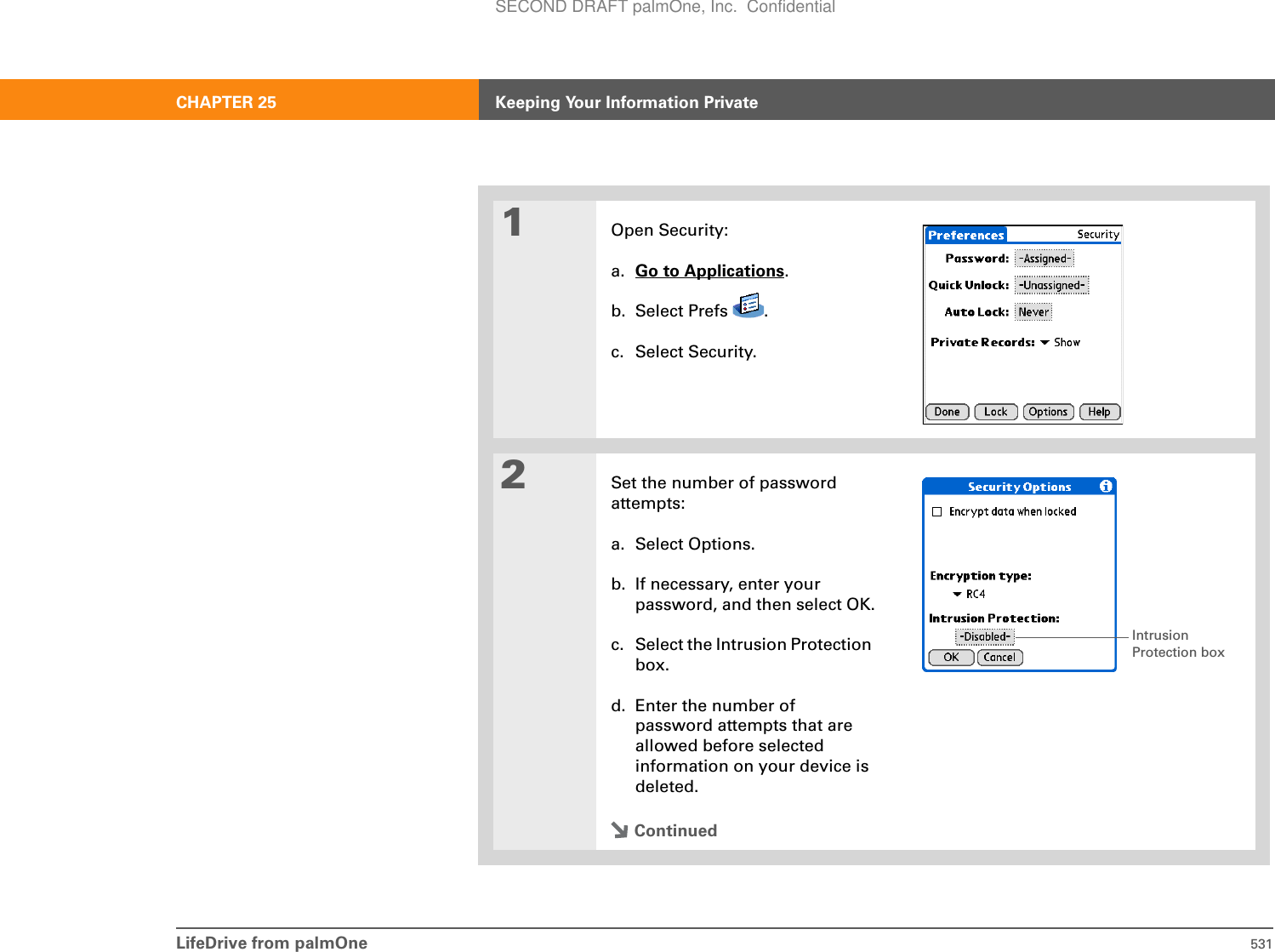 SECOND DRAFT palmOne, Inc.  Confidential

CHAPTER 25
Keeping Your Information Private

1

Open Security:

a. Go to Applications.

b. Select Prefs .

c. Select Security.

Preferences
Security
Password: -Assigned-
Quick Unlock: -Unassigned-
Auto Lock: Never
Private Records: Show
Done Lock Options Help

2

Set the number of password attempts:

a. Select Options.

b. If necessary, enter your password, and then select OK.

c. Select the Intrusion Protection box.

d. Enter the number of password attempts that are allowed before selected information on your device is deleted.

Continued

Security Options
Encrypt data when locked
Encryption type:
RC4
Intrusion Protection:
-Disabled-
OK Cancel

Intrusion Protection box

LifeDrive from palmOne
531